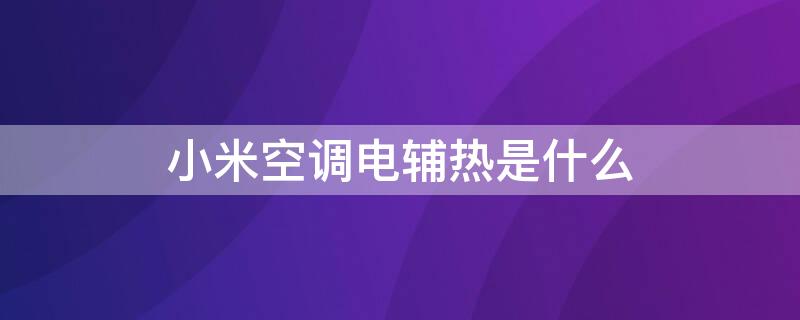 小米空调电辅热是什么